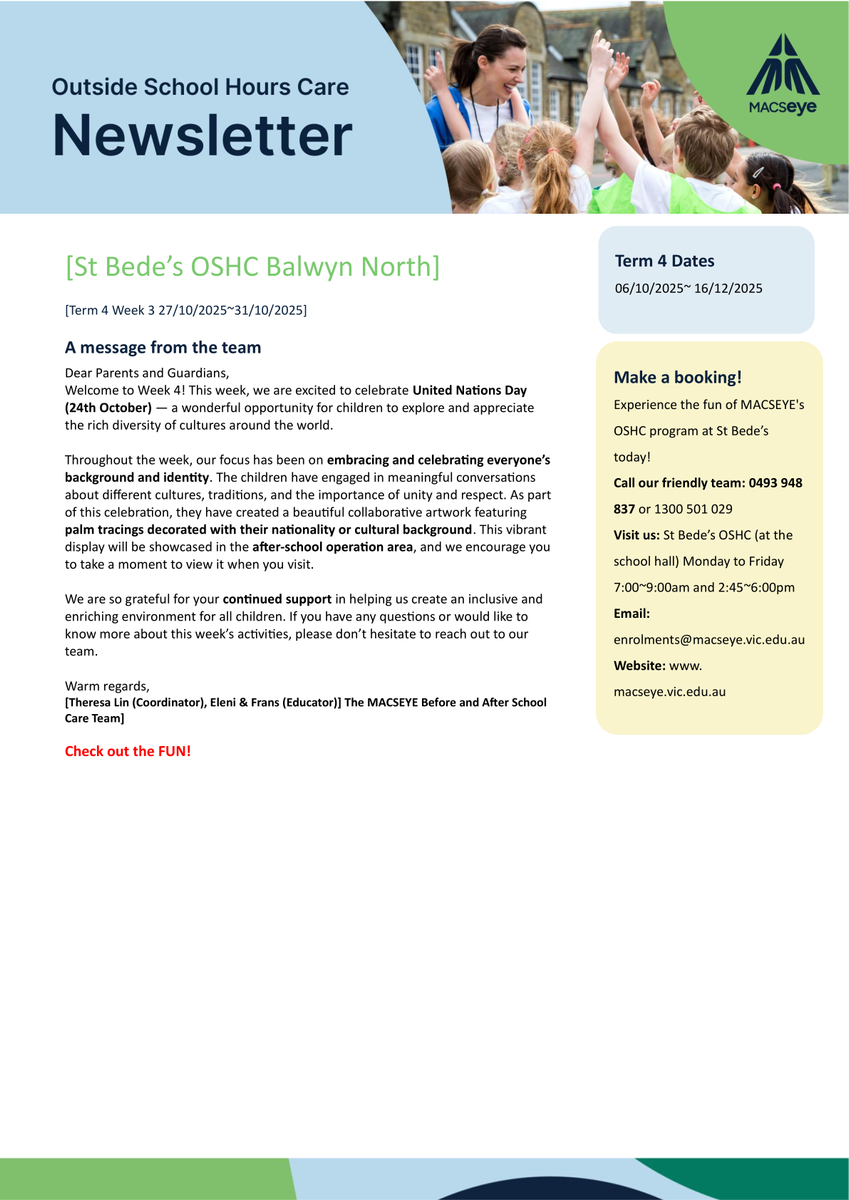 Outside School Hours Care
Newsletter

MACSeye

[St Bede's OSHC Balwyn North]

[Term 4 Week 3 27/10/2025~31/10/2025]

A message from the team

Dear Parents and Guardians,
Welcome to Week 4! This week, we are excited to celebrate United Nations Day (24th October) — a wonderful opportunity for children to explore and appreciate the rich diversity of cultures around the world.

Throughout the week, our focus has been on embracing and celebrating everyone's background and identity. The children have engaged in meaningful conversations about different cultures, traditions, and the importance of unity and respect. As part of this celebration, they have created a beautiful collaborative artwork featuring palm tracings decorated with their nationality or cultural background. This vibrant display will be showcased in the after-school operation area, and we encourage you to take a moment to view it when you visit.

We are so grateful for your continued support in helping us create an inclusive and enriching environment for all children. If you have any questions or would like to know more about this week's activities, please don't hesitate to reach out to our team.

Warm regards,
[Theresa Lin (Coordinator), Eleni & Frans (Educator)] The MACSEYE Before and After School Care Team]

Check out the FUN!

Term 4 Dates
06/10/2025~ 16/12/2025

Make a booking!
Experience the fun of MACSEYE's OSHC program at St Bede's today!
Call our friendly team: 0493 948 837 or 1300 501 029
Visit us: St Bede's OSHC (at the school hall) Monday to Friday 7:00~9:00am and 2:45~6:00pm
Email: enrolments@macseye.vic.edu.au
Website: www. macseye.vic.edu.au